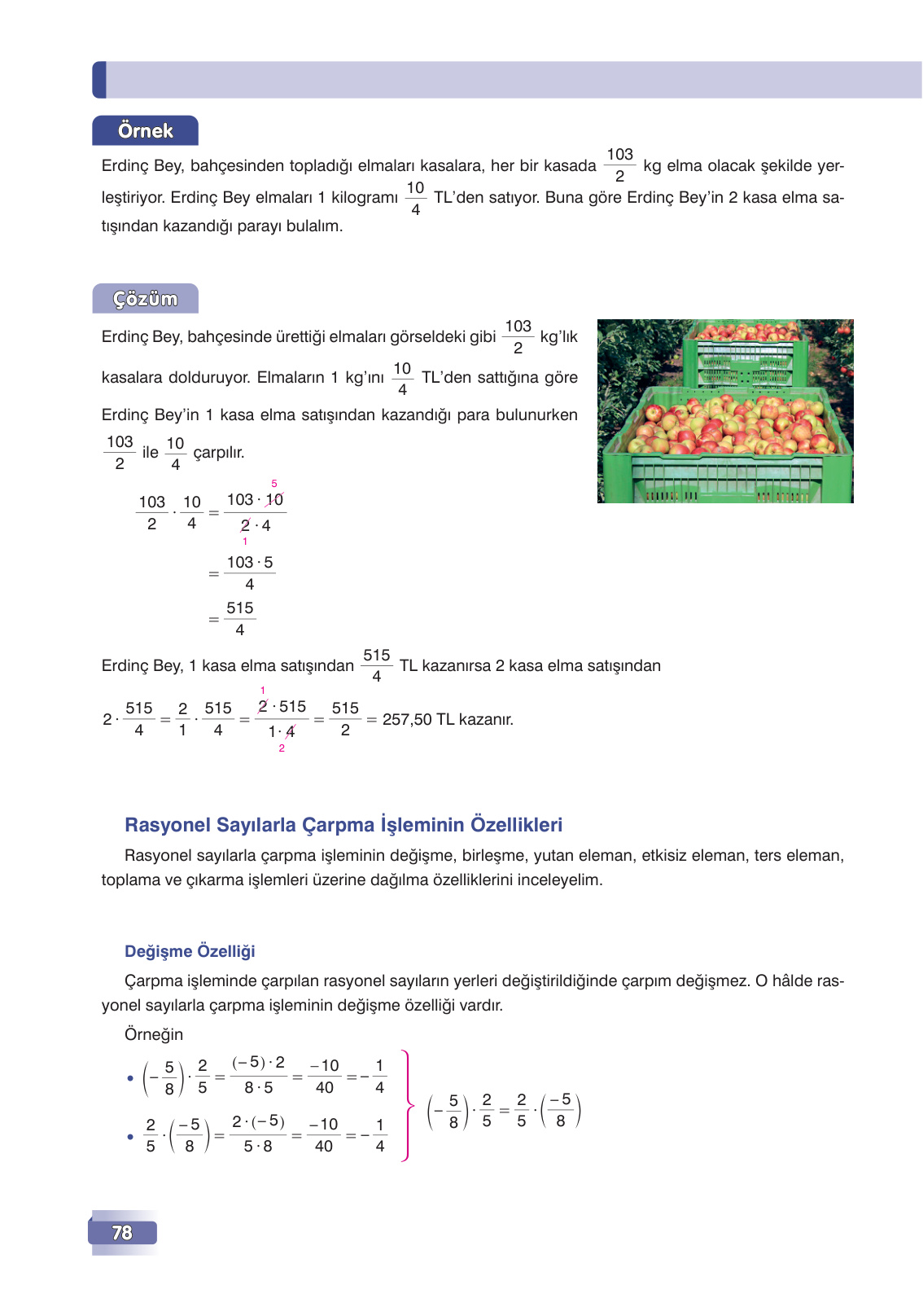 Örnek

Erdinç Bey, bahçesinden topladığı elmaları kasalara, her bir kasada $\frac{103}{2}$ kg elma olacak şekilde yerleştiriyor. Erdinç Bey elmaları 1 kilogramı $\frac{10}{4}$ TL'den satıyor. Buna göre Erdinç Bey'in 2 kasa elma satışından kazandığı parayı bulalım.

Çözüm

Erdinç Bey, bahçesinde ürettiği elmaları görseldeki gibi $\frac{103}{2}$ kg'lık kasalara dolduruyor. Elmaların 1 kg'ını $\frac{10}{4}$ TL'den sattığına göre Erdinç Bey'in 1 kasa elma satışından kazandığı para bulunurken $\frac{103}{2}$ ile $\frac{10}{4}$ çarpılır.

$\frac{103}{2} \cdot \frac{10}{4} = \frac{103 \cdot \overset{5}{\cancel{10}}}{\underset{1}{\cancel{2}} \cdot 4}$

$= \frac{103 \cdot 5}{4}$

$= \frac{515}{4}$

Erdinç Bey, 1 kasa elma satışından $\frac{515}{4}$ TL kazanırsa 2 kasa elma satışından

$2 \cdot \frac{515}{4} = \frac{2}{1} \cdot \frac{515}{4} = \frac{\overset{1}{\cancel{2}} \cdot 515}{1 \cdot \underset{2}{\cancel{4}}} = \frac{515}{2} = 257,50$ TL kazanır.

Rasyonel Sayılarla Çarpma İşleminin Özellikleri

Rasyonel sayılarla çarpma işleminin değişme, birleşme, yutan eleman, etkisiz eleman, ters eleman, toplama ve çıkarma işlemleri üzerine dağılma özelliklerini inceleyelim.

Değişme Özelliği

Çarpma işleminde çarpılan rasyonel sayıların yerleri değiştirildiğinde çarpım değişmez. O hâlde rasyonel sayılarla çarpma işleminin değişme özelliği vardır.

Örneğin

• $\left(-\frac{5}{8}\right) \cdot \frac{2}{5} = \frac{(-5) \cdot 2}{8 \cdot 5} = \frac{-10}{40} = -\frac{1}{4}$

• $\frac{2}{5} \cdot \left(\frac{-5}{8}\right) = \frac{2 \cdot (-5)}{5 \cdot 8} = \frac{-10}{40} = -\frac{1}{4}$

$\left(-\frac{5}{8}\right) \cdot \frac{2}{5} = \frac{2}{5} \cdot \left(\frac{-5}{8}\right)$

78